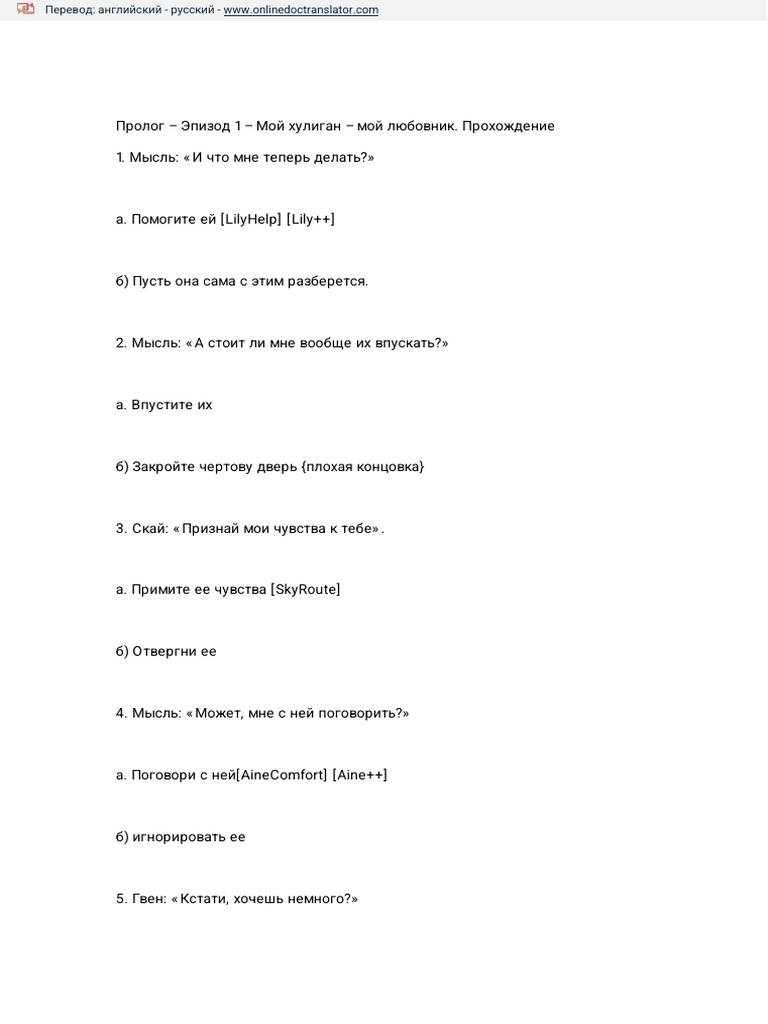 Перевод: английский - русский - www.onlinedoctranslator.com

Пролог – Эпизод 1 – Мой хулиган – мой любовник. Прохождение

1. Мысль: «И что мне теперь делать?»

а. Помогите ей [LilyHelp] [Lily++]

б) Пусть она сама с этим разберется.

2. Мысль: «А стоит ли мне вообще их впускать?»

а. Впустите их

б) Закройте чертову дверь {плохая концовка}

3. Скай: «Признай мои чувства к тебе».

а. Примите ее чувства [SkyRoute]

б) Отвергни ее

4. Мысль: «Может, мне с ней поговорить?»

а. Поговори с ней[AineComfort] [Aine++]

б) игнорировать ее

5. Гвен: «Кстати, хочешь немного?»